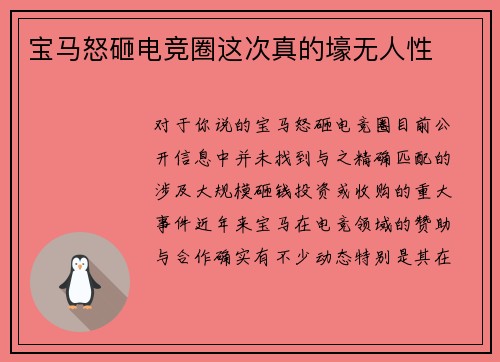 宝马怒砸电竞圈这次真的壕无人性

对于你说的宝马怒砸电竞圈目前公开信息中并未找到与之精确匹配的涉及大规模砸钱投资或收购的重大事件近年来宝马在电竞领域的赞助与合作确实有不少动态特别是其在